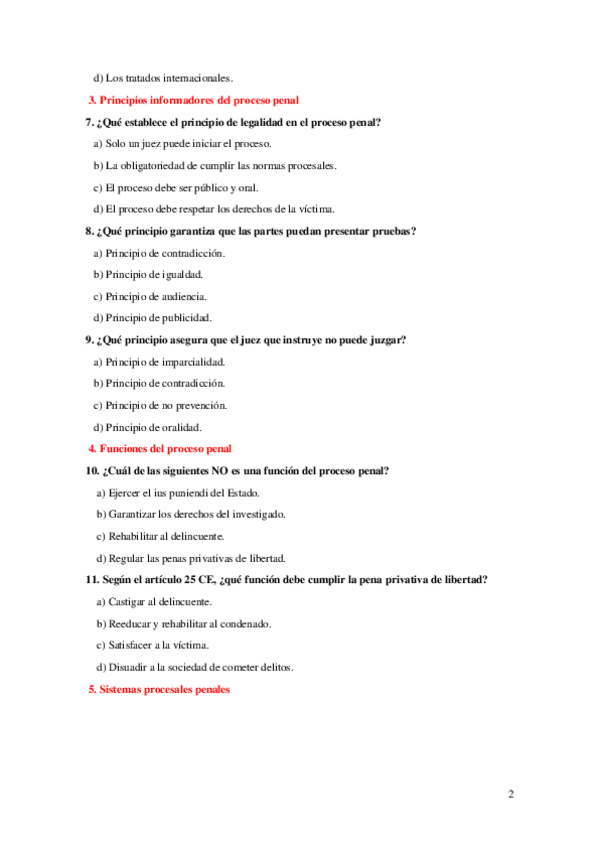 d) Los tratados internacionales.

3. Principios informadores del proceso penal

7. ¿Qué establece el principio de legalidad en el proceso penal?

a) Solo un juez puede iniciar el proceso.

b) La obligatoriedad de cumplir las normas procesales.

c) El proceso debe ser público y oral.

d) El proceso debe respetar los derechos de la víctima.

8. ¿Qué principio garantiza que las partes puedan presentar pruebas?

a) Principio de contradicción.

b) Principio de igualdad.

c) Principio de audiencia.

d) Principio de publicidad.

9. ¿Qué principio asegura que el juez que instruye no puede juzgar?

a) Principio de imparcialidad.

b) Principio de contradicción.

c) Principio de no prevención.

d) Principio de oralidad.

4. Funciones del proceso penal

10. ¿Cuál de las siguientes NO es una función del proceso penal?

a) Ejercer el ius puniendi del Estado.

b) Garantizar los derechos del investigado.

c) Rehabilitar al delincuente.

d) Regular las penas privativas de libertad.

11. Según el artículo 25 CE, ¿qué función debe cumplir la pena privativa de libertad?

a) Castigar al delincuente.

b) Reeducar y rehabilitar al condenado.

c) Satisfacer a la víctima.

d) Disuadir a la sociedad de cometer delitos.

5. Sistemas procesales penales

2